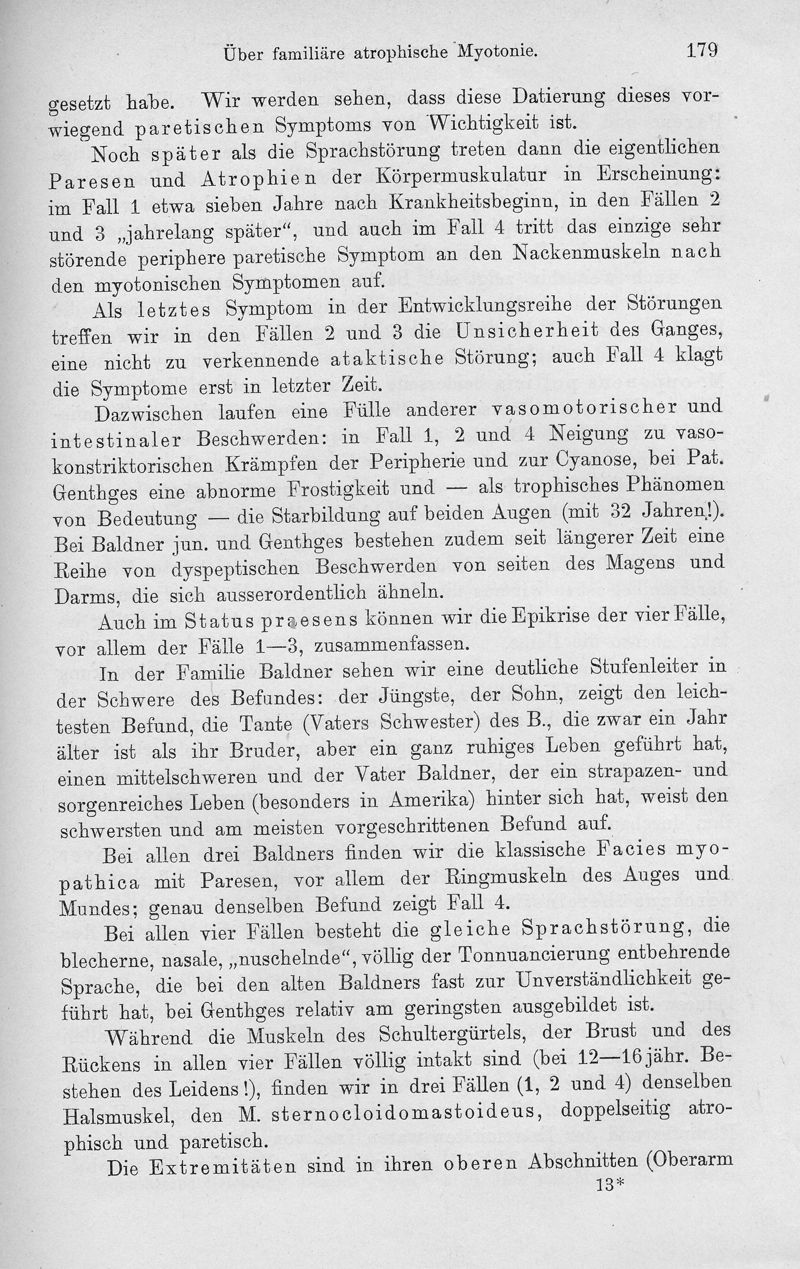 Über familiäre atrophische Myotonie. 179

gesetzt habe. Wir werden sehen, dass diese Datierung dieses vorwiegend paretischen Symptoms von Wichtigkeit ist.

Noch später als die Sprachstörung treten dann die eigentlichen Paresen und Atrophien der Körpermuskulatur in Erscheinung: im Fall 1 etwa sieben Jahre nach Krankheitsbeginn, in den Fällen 2 und 3 „jahrelang später“, und auch im Fall 4 tritt das einzige sehr störende periphere paretische Symptom an den Nackenmuskeln nach den myotonischen Symptomen auf.

Als letztes Symptom in der Entwicklungsreihe der Störungen treffen wir in den Fällen 2 und 3 die Unsicherheit des Ganges, eine nicht zu verkennende ataktische Störung; auch Fall 4 klagt die Symptome erst in letzter Zeit.

Dazwischen laufen eine Fülle anderer vasomotorischer und intestinaler Beschwerden: in Fall 1, 2 und 4 Neigung zu vasokonstriktorischen Krämpfen der Peripherie und zur Cyanose, bei Pat. Genthges eine abnorme Frostigkeit und — als trophisches Phänomen von Bedeutung — die Starbildung auf beiden Augen (mit 32 Jahren!). Bei Baldner jun. und Genthges bestehen zudem seit längerer Zeit eine Reihe von dyspeptischen Beschwerden von seiten des Magens und Darms, die sich ausserordentlich ähneln.

Auch im Status praesens können wir die Epikrise der vier Fälle, vor allem der Fälle 1—3, zusammenfassen.

In der Familie Baldner sehen wir eine deutliche Stufenleiter in der Schwere des Befundes: der Jüngste, der Sohn, zeigt den leichtesten Befund, die Tante (Vaters Schwester) des B., die zwar ein Jahr älter ist als ihr Bruder, aber ein ganz ruhiges Leben geführt hat, einen mittelschweren und der Vater Baldner, der ein strapazen- und sorgenreiches Leben (besonders in Amerika) hinter sich hat, weist den schwersten und am meisten vorgeschrittenen Befund auf.

Bei allen drei Baldners finden wir die klassische Facies myopathica mit Paresen, vor allem der Ringmuskeln des Auges und Mundes; genau denselben Befund zeigt Fall 4.

Bei allen vier Fällen besteht die gleiche Sprachstörung, die blecherne, nasale, „nuschelnde“, völlig der Tonnuancierung entbehrende Sprache, die bei den alten Baldners fast zur Unverständlichkeit geführt hat, bei Genthges relativ am geringsten ausgebildet ist.

Während die Muskeln des Schultergürtels, der Brust und des Rückens in allen vier Fällen völlig intakt sind (bei 12—16jähr. Bestehen des Leidens!), finden wir in drei Fällen (1, 2 und 4) denselben Halsmuskel, den M. sternocloidomastoideus, doppelseitig atrophisch und paretisch.

Die Extremitäten sind in ihren oberen Abschnitten (Oberarm

13*